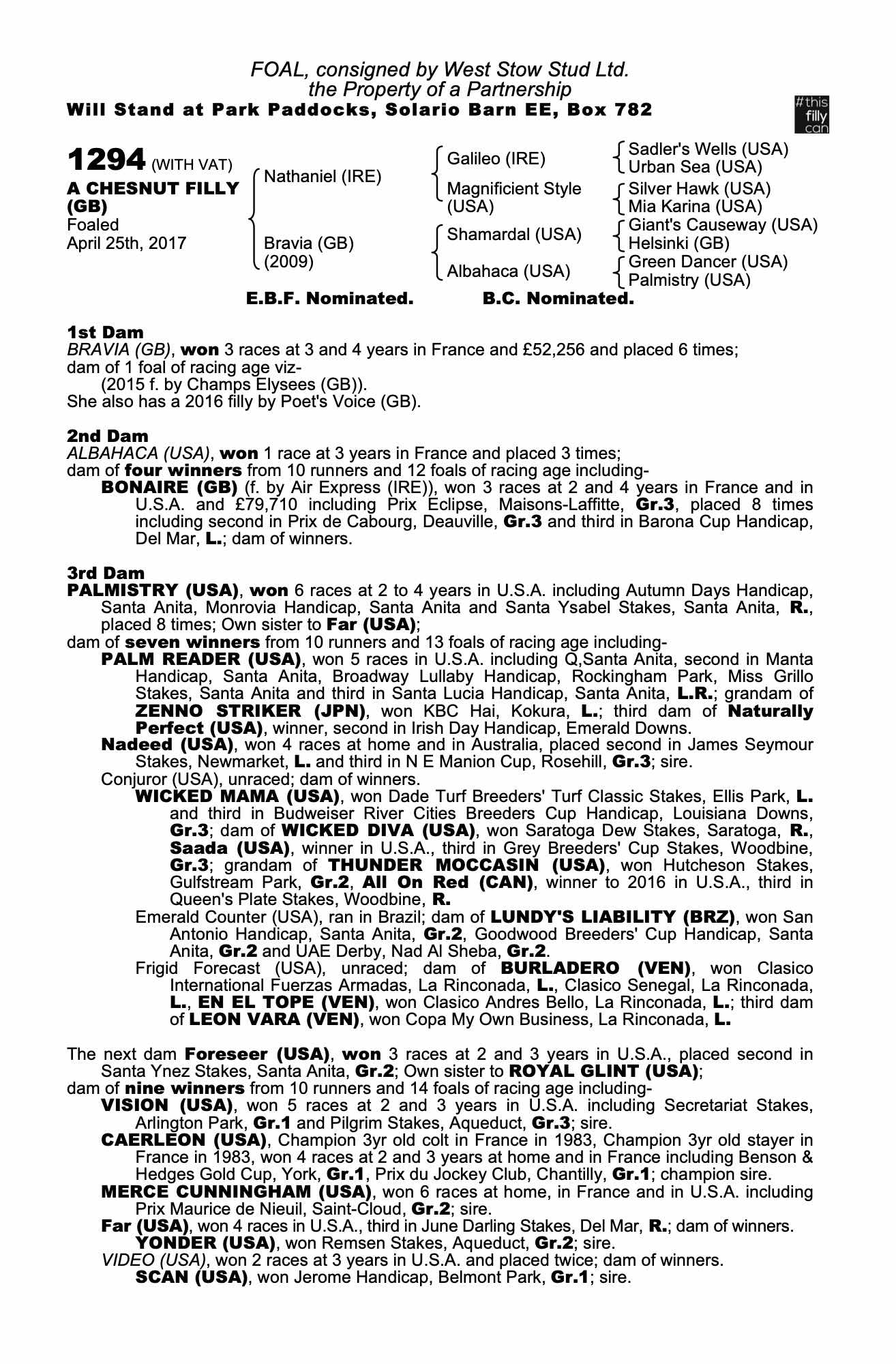 FOAL, consigned by West Stow Stud Ltd.
the Property of a Partnership
Will Stand at Park Paddocks, Solario Barn EE, Box 782

#this filly can

1294 (WITH VAT)
A CHESNUT FILLY (GB)
Foaled April 25th, 2017

Nathaniel (IRE)
Bravia (GB) (2009)

Galileo (IRE)
Magnificient Style (USA)
Shamardal (USA)
Albahaca (USA)

Sadler's Wells (USA)
Urban Sea (USA)
Silver Hawk (USA)
Mia Karina (USA)
Giant's Causeway (USA)
Helsinki (GB)
Green Dancer (USA)
Palmistry (USA)

E.B.F. Nominated. B.C. Nominated.

1st Dam
BRAVIA (GB), won 3 races at 3 and 4 years in France and £52,256 and placed 6 times; dam of 1 foal of racing age viz-
(2015 f. by Champs Elysees (GB)).
She also has a 2016 filly by Poet's Voice (GB).

2nd Dam
ALBAHACA (USA), won 1 race at 3 years in France and placed 3 times;
dam of four winners from 10 runners and 12 foals of racing age including-
BONAIRE (GB) (f. by Air Express (IRE)), won 3 races at 2 and 4 years in France and in U.S.A. and £79,710 including Prix Eclipse, Maisons-Laffitte, Gr.3, placed 8 times including second in Prix de Cabourg, Deauville, Gr.3 and third in Barona Cup Handicap, Del Mar, L.; dam of winners.

3rd Dam
PALMISTRY (USA), won 6 races at 2 to 4 years in U.S.A. including Autumn Days Handicap, Santa Anita, Monrovia Handicap, Santa Anita and Santa Ysabel Stakes, Santa Anita, R., placed 8 times; Own sister to Far (USA);
dam of seven winners from 10 runners and 13 foals of racing age including-
PALM READER (USA), won 5 races in U.S.A. including Q,Santa Anita, second in Manta Handicap, Santa Anita, Broadway Lullaby Handicap, Rockingham Park, Miss Grillo Stakes, Santa Anita and third in Santa Lucia Handicap, Santa Anita, L.R.; grandam of ZENNO STRIKER (JPN), won KBC Hai, Kokura, L.; third dam of Naturally Perfect (USA), winner, second in Irish Day Handicap, Emerald Downs.
Nadeed (USA), won 4 races at home and in Australia, placed second in James Seymour Stakes, Newmarket, L. and third in N E Manion Cup, Rosehill, Gr.3; sire.
Conjuror (USA), unraced; dam of winners.
WICKED MAMA (USA), won Dade Turf Breeders' Turf Classic Stakes, Ellis Park, L. and third in Budweiser River Cities Breeders Cup Handicap, Louisiana Downs, Gr.3; dam of WICKED DIVA (USA), won Saratoga Dew Stakes, Saratoga, R., Saada (USA), winner in U.S.A., third in Grey Breeders' Cup Stakes, Woodbine, Gr.3; grandam of THUNDER MOCCASIN (USA), won Hutcheson Stakes, Gulfstream Park, Gr.2, All On Red (CAN), winner to 2016 in U.S.A., third in Queen's Plate Stakes, Woodbine, R.
Emerald Counter (USA), ran in Brazil; dam of LUNDY'S LIABILITY (BRZ), won San Antonio Handicap, Santa Anita, Gr.2, Goodwood Breeders' Cup Handicap, Santa Anita, Gr.2 and UAE Derby, Nad Al Sheba, Gr.2.
Frigid Forecast (USA), unraced; dam of BURLADERO (VEN), won Clasico International Fuerzas Armadas, La Rinconada, L., Clasico Senegal, La Rinconada, L., EN EL TOPE (VEN), won Clasico Andres Bello, La Rinconada, L.; third dam of LEON VARA (VEN), won Copa My Own Business, La Rinconada, L.

The next dam Foreseer (USA), won 3 races at 2 and 3 years in U.S.A., placed second in Santa Ynez Stakes, Santa Anita, Gr.2; Own sister to ROYAL GLINT (USA);
dam of nine winners from 10 runners and 14 foals of racing age including-
VISION (USA), won 5 races at 2 and 3 years in U.S.A. including Secretariat Stakes, Arlington Park, Gr.1 and Pilgrim Stakes, Aqueduct, Gr.3; sire.
CAERLEON (USA), Champion 3yr old colt in France in 1983, Champion 3yr old stayer in France in 1983, won 4 races at 2 and 3 years at home and in France including Benson & Hedges Gold Cup, York, Gr.1, Prix du Jockey Club, Chantilly, Gr.1; champion sire.
MERCE CUNNINGHAM (USA), won 6 races at home, in France and in U.S.A. including Prix Maurice de Nieuil, Saint-Cloud, Gr.2; sire.
Far (USA), won 4 races in U.S.A., third in June Darling Stakes, Del Mar, R.; dam of winners.
YONDER (USA), won Remsen Stakes, Aqueduct, Gr.2; sire.
VIDEO (USA), won 2 races at 3 years in U.S.A. and placed twice; dam of winners.
SCAN (USA), won Jerome Handicap, Belmont Park, Gr.1; sire.